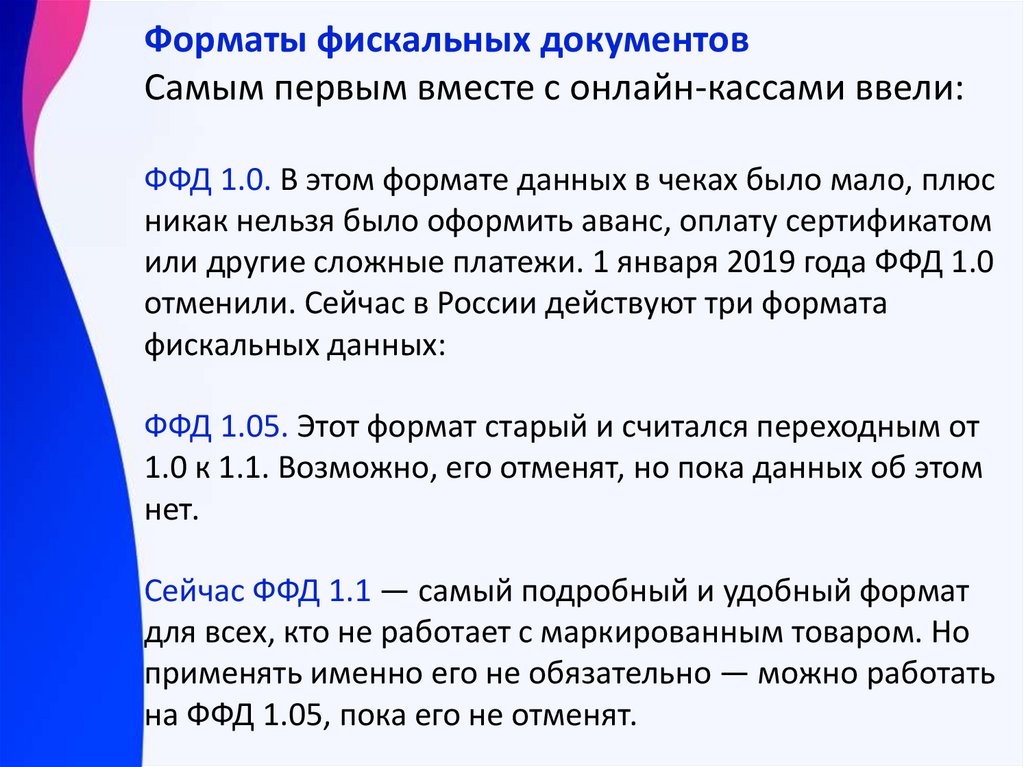 Форматы фискальных документов
Самым первым вместе с онлайн-кассами ввели:

ФФД 1.0. В этом формате данных в чеках было мало, плюс никак нельзя было оформить аванс, оплату сертификатом или другие сложные платежи. 1 января 2019 года ФФД 1.0 отменили. Сейчас в России действуют три формата фискальных данных:

ФФД 1.05. Этот формат старый и считался переходным от 1.0 к 1.1. Возможно, его отменят, но пока данных об этом нет.

Сейчас ФФД 1.1 — самый подробный и удобный формат для всех, кто не работает с маркированным товаром. Но применять именно его не обязательно — можно работать на ФФД 1.05, пока его не отменят.